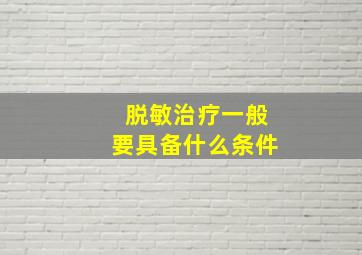 脱敏治疗一般
要具备什么条件